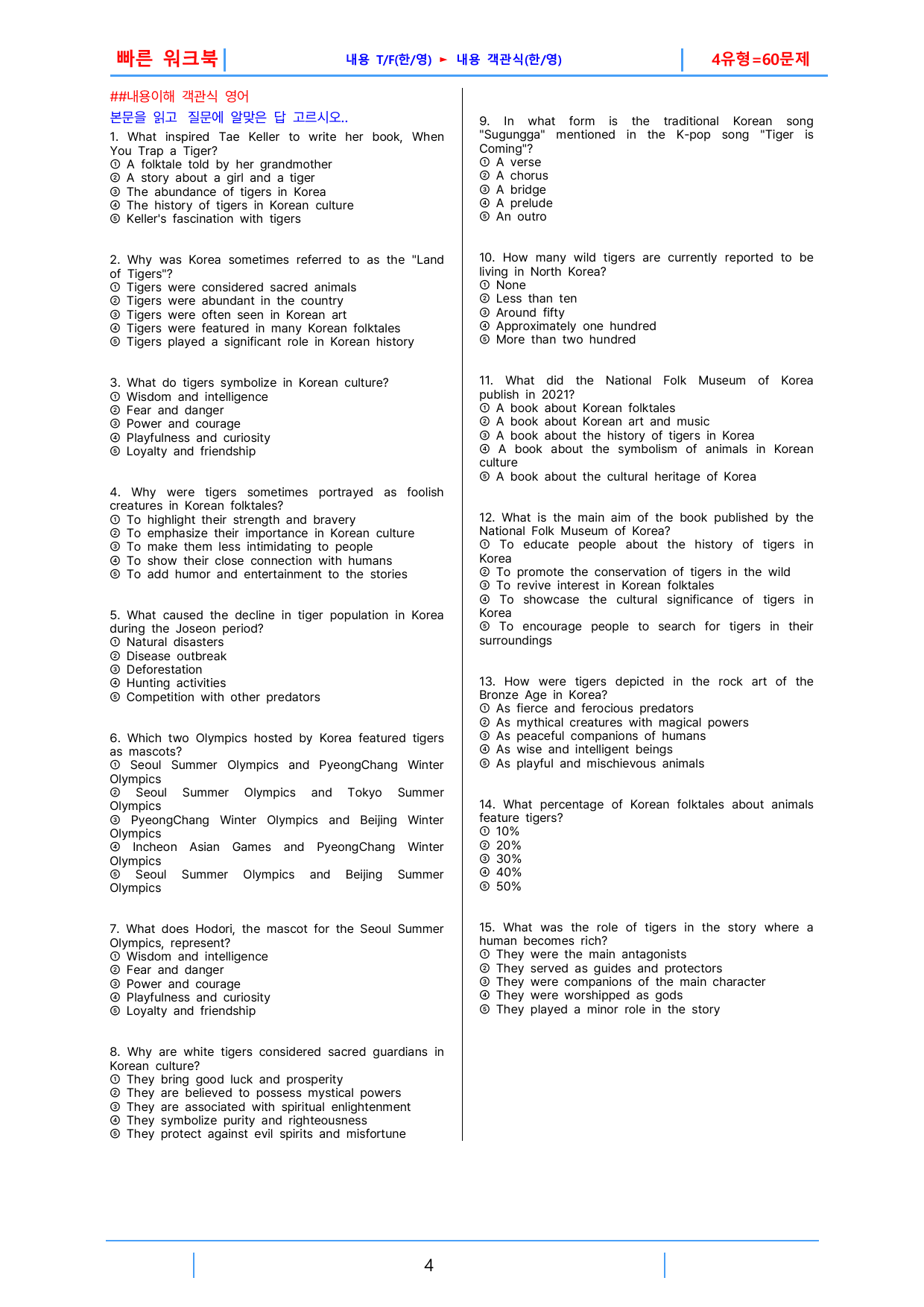 빠른 워크북 내용 T/F(한/영) ► 내용 객관식(한/영) 4유형=60문제

##내용이해 객관식 영어

본문을 읽고 질문에 알맞은 답 고르시오..

1. What inspired Tae Keller to write her book, When You Trap a Tiger?
① A folktale told by her grandmother
② A story about a girl and a tiger
③ The abundance of tigers in Korea
④ The history of tigers in Korean culture
⑤ Keller's fascination with tigers

2. Why was Korea sometimes referred to as the "Land of Tigers"?
① Tigers were considered sacred animals
② Tigers were abundant in the country
③ Tigers were often seen in Korean art
④ Tigers were featured in many Korean folktales
⑤ Tigers played a significant role in Korean history

3. What do tigers symbolize in Korean culture?
① Wisdom and intelligence
② Fear and danger
③ Power and courage
④ Playfulness and curiosity
⑤ Loyalty and friendship

4. Why were tigers sometimes portrayed as foolish creatures in Korean folktales?
① To highlight their strength and bravery
② To emphasize their importance in Korean culture
③ To make them less intimidating to people
④ To show their close connection with humans
⑤ To add humor and entertainment to the stories

5. What caused the decline in tiger population in Korea during the Joseon period?
① Natural disasters
② Disease outbreak
③ Deforestation
④ Hunting activities
⑤ Competition with other predators

6. Which two Olympics hosted by Korea featured tigers as mascots?
① Seoul Summer Olympics and PyeongChang Winter Olympics
② Seoul Summer Olympics and Tokyo Summer Olympics
③ PyeongChang Winter Olympics and Beijing Winter Olympics
④ Incheon Asian Games and PyeongChang Winter Olympics
⑤ Seoul Summer Olympics and Beijing Summer Olympics

7. What does Hodori, the mascot for the Seoul Summer Olympics, represent?
① Wisdom and intelligence
② Fear and danger
③ Power and courage
④ Playfulness and curiosity
⑤ Loyalty and friendship

8. Why are white tigers considered sacred guardians in Korean culture?
① They bring good luck and prosperity
② They are believed to possess mystical powers
③ They are associated with spiritual enlightenment
④ They symbolize purity and righteousness
⑤ They protect against evil spirits and misfortune

9. In what form is the traditional Korean song "Sugungga" mentioned in the K-pop song "Tiger is Coming"?
① A verse
② A chorus
③ A bridge
④ A prelude
⑤ An outro

10. How many wild tigers are currently reported to be living in North Korea?
① None
② Less than ten
③ Around fifty
④ Approximately one hundred
⑤ More than two hundred

11. What did the National Folk Museum of Korea publish in 2021?
① A book about Korean folktales
② A book about Korean art and music
③ A book about the history of tigers in Korea
④ A book about the symbolism of animals in Korean culture
⑤ A book about the cultural heritage of Korea

12. What is the main aim of the book published by the National Folk Museum of Korea?
① To educate people about the history of tigers in Korea
② To promote the conservation of tigers in the wild
③ To revive interest in Korean folktales
④ To showcase the cultural significance of tigers in Korea
⑤ To encourage people to search for tigers in their surroundings

13. How were tigers depicted in the rock art of the Bronze Age in Korea?
① As fierce and ferocious predators
② As mythical creatures with magical powers
③ As peaceful companions of humans
④ As wise and intelligent beings
⑤ As playful and mischievous animals

14. What percentage of Korean folktales about animals feature tigers?
① 10%
② 20%
③ 30%
④ 40%
⑤ 50%

15. What was the role of tigers in the story where a human becomes rich?
① They were the main antagonists
② They served as guides and protectors
③ They were companions of the main character
④ They were worshipped as gods
⑤ They played a minor role in the story

4